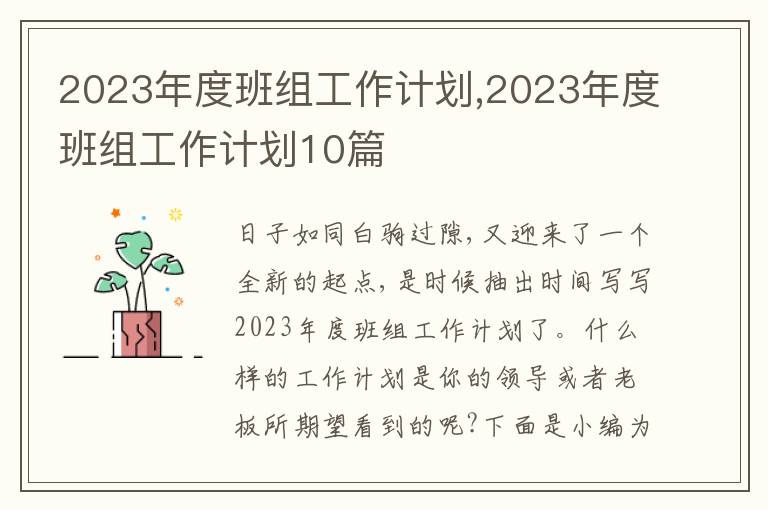 2023年度班组工作计划,2023年度班组工作计划10篇

日子如同白驹过隙，又迎来了一个全新的起点，是时候抽出时间写写2023年度班组工作计划了。什么样的工作计划是你的领导或者老板所期望看到的呢?下面是小编为